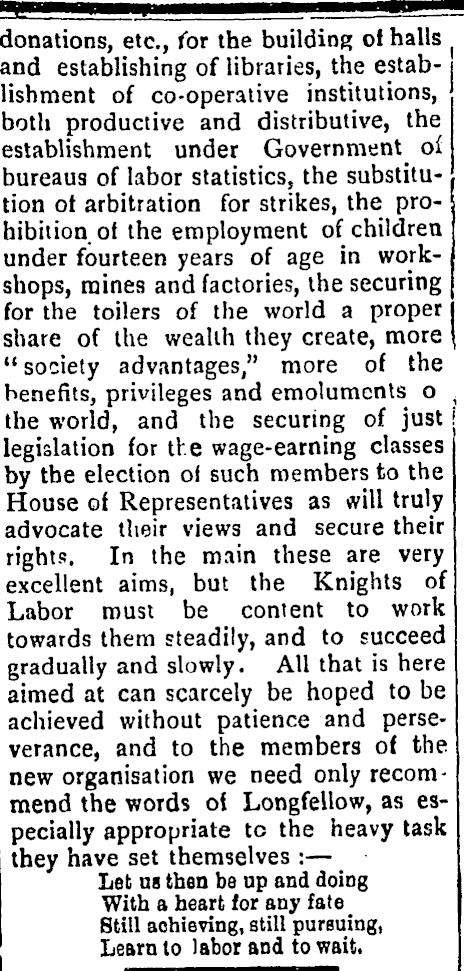 donations, etc., for the building of halls and establishing of libraries, the establishment of co-operative institutions, both productive and distributive, the establishment under Government of bureaus of labor statistics, the substitution of arbitration for strikes, the prohibition of the employment of children under fourteen years of age in workshops, mines and factories, the securing for the toilers of the world a proper share of the wealth they create, more "society advantages," more of the benefits, privileges and emoluments o the world, and the securing of just legislation for the wage-earning classes by the election of such members to the House of Representatives as will truly advocate their views and secure their rights. In the main these are very excellent aims, but the Knights of Labor must be content to work towards them steadily, and to succeed gradually and slowly. All that is here aimed at can scarcely be hoped to be achieved without patience and perseverance, and to the members of the new organisation we need only recommend the words of Longfellow, as especially appropriate to the heavy task they have set themselves :—

Let us then be up and doing
With a heart for any fate
Still achieving, still pursuing,
Learn to labor and to wait.